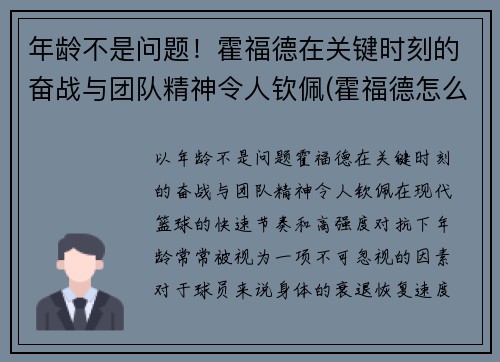 年龄不是问题！霍福德在关键时刻的奋战与团队精神令人钦佩(霍福德怎么

以年龄不是问题霍福德在关键时刻的奋战与团队精神令人钦佩在现代篮球的快速节奏和高强度对抗下年龄常常被视为一项不可忽视的因素对于球员来说身体的衰退恢复速度